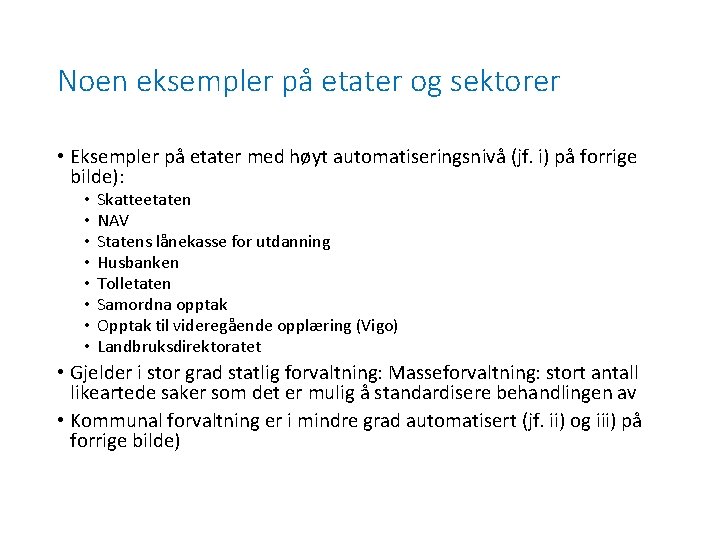 Noen eksempler på etater og sektorer

• Eksempler på etater med høyt automatiseringsnivå (jf. i) på forrige bilde):
  • Skatteetaten
  • NAV
  • Statens lånekasse for utdanning
  • Husbanken
  • Tolletaten
  • Samordna opptak
  • Opptak til videregående opplæring (Vigo)
  • Landbruksdirektoratet
• Gjelder i stor grad statlig forvaltning: Masseforvaltning: stort antall likeartede saker som det er mulig å standardisere behandlingen av
• Kommunal forvaltning er i mindre grad automatisert (jf. ii) og iii) på forrige bilde)